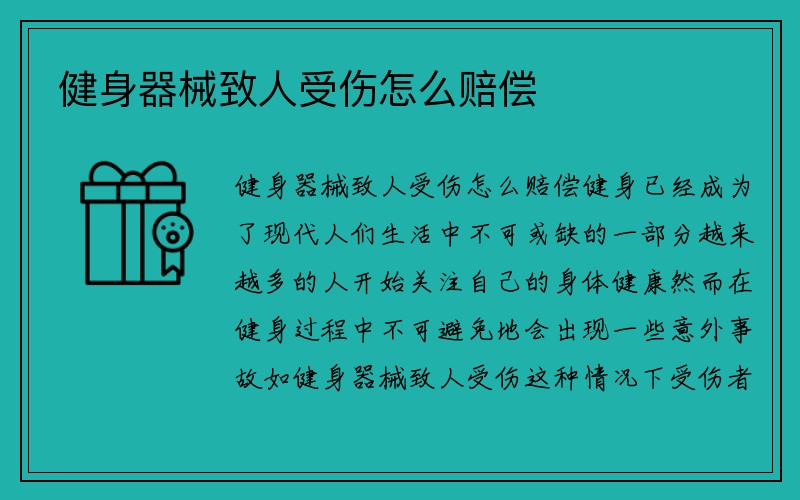 健身器械致人受伤怎么赔偿

健身器械致人受伤怎么赔偿健身已经成为了现代人们生活中不可或缺的一部分越来越多的人开始关注自己的身体健康然而在健身过程中不可避免地会出现一些意外事故如健身器械致人受伤这种情况下受伤者